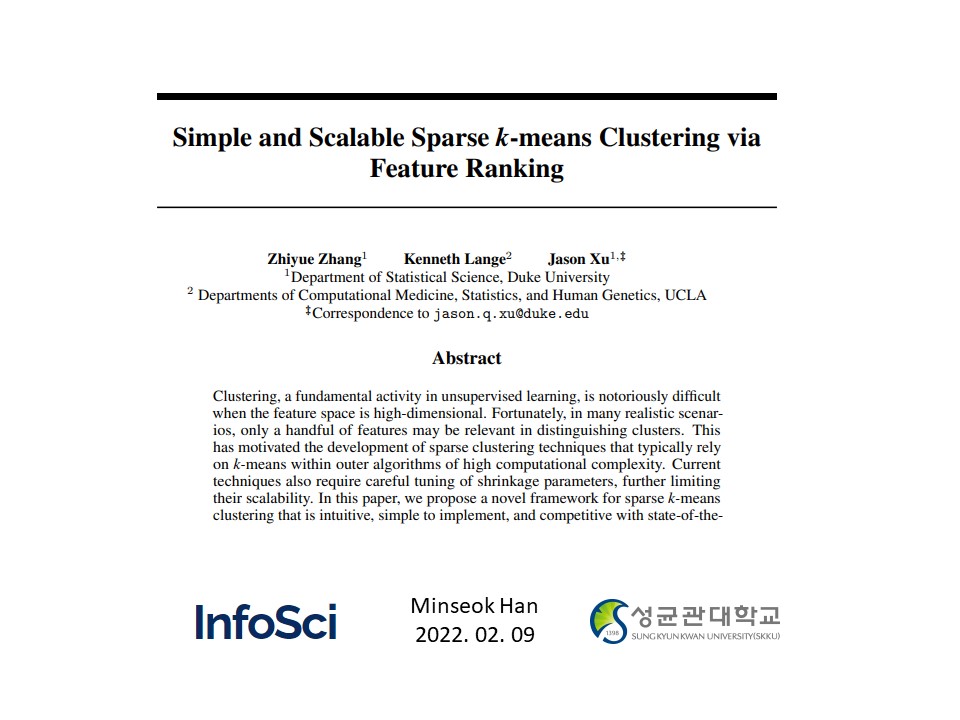 Simple and Scalable Sparse $k$-means Clustering via Feature Ranking

Zhiyue Zhang$^1$ Kenneth Lange$^2$ Jason Xu$^{1,‡}$
$^1$Department of Statistical Science, Duke University
$^2$ Departments of Computational Medicine, Statistics, and Human Genetics, UCLA
$^‡$Correspondence to jason.q.xu@duke.edu

Abstract

Clustering, a fundamental activity in unsupervised learning, is notoriously difficult when the feature space is high-dimensional. Fortunately, in many realistic scenarios, only a handful of features may be relevant in distinguishing clusters. This has motivated the development of sparse clustering techniques that typically rely on $k$-means within outer algorithms of high computational complexity. Current techniques also require careful tuning of shrinkage parameters, further limiting their scalability. In this paper, we propose a novel framework for sparse $k$-means clustering that is intuitive, simple to implement, and competitive with state-of-the-

InfoSci

Minseok Han
2022. 02. 09

1398
성균관대학교
SUNGKYUNKWAN UNIVERSITY(SKKU)